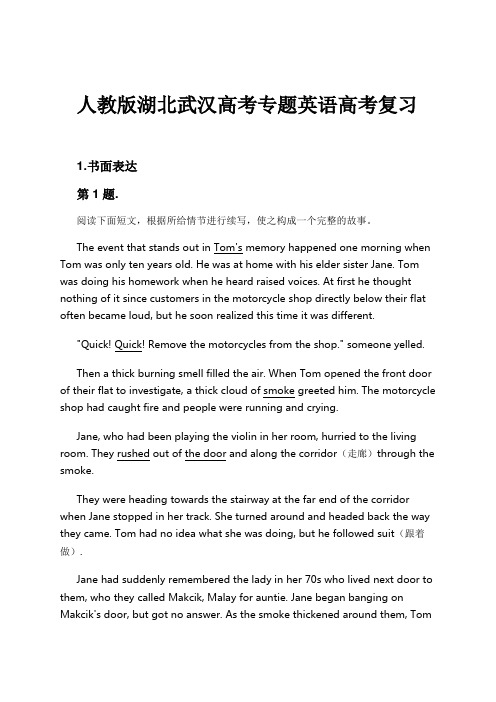 人教版湖北武汉高考专题英语高考复习

1.书面表达

第 1 题.

阅读下面短文，根据所给情节进行续写，使之构成一个完整的故事。

The event that stands out in Tom's memory happened one morning when Tom was only ten years old. He was at home with his elder sister Jane. Tom was doing his homework when he heard raised voices. At first he thought nothing of it since customers in the motorcycle shop directly below their flat often became loud, but he soon realized this time it was different.

"Quick! Quick! Remove the motorcycles from the shop." someone yelled.

Then a thick burning smell filled the air. When Tom opened the front door of their flat to investigate, a thick cloud of smoke greeted him. The motorcycle shop had caught fire and people were running and crying.

Jane, who had been playing the violin in her room, hurried to the living room. They rushed out of the door and along the corridor（走廊）through the smoke.

They were heading towards the stairway at the far end of the corridor when Jane stopped in her track. She turned around and headed back the way they came. Tom had no idea what she was doing, but he followed suit（跟着做）.

Jane had suddenly remembered the lady in her 70s who lived next door to them, who they called Makcik, Malay for auntie. Jane began banging on Makcik's door, but got no answer. As the smoke thickened around them, Tom